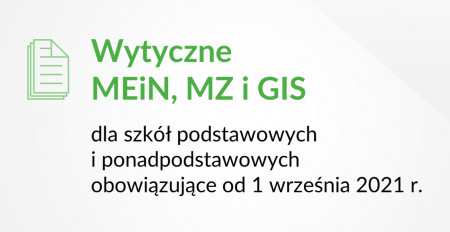 Wytyczne
MEiN, MZ i GIS

dla szkół podstawowych
i ponadpodstawowych
obowiązujące od 1 września 2021 r.